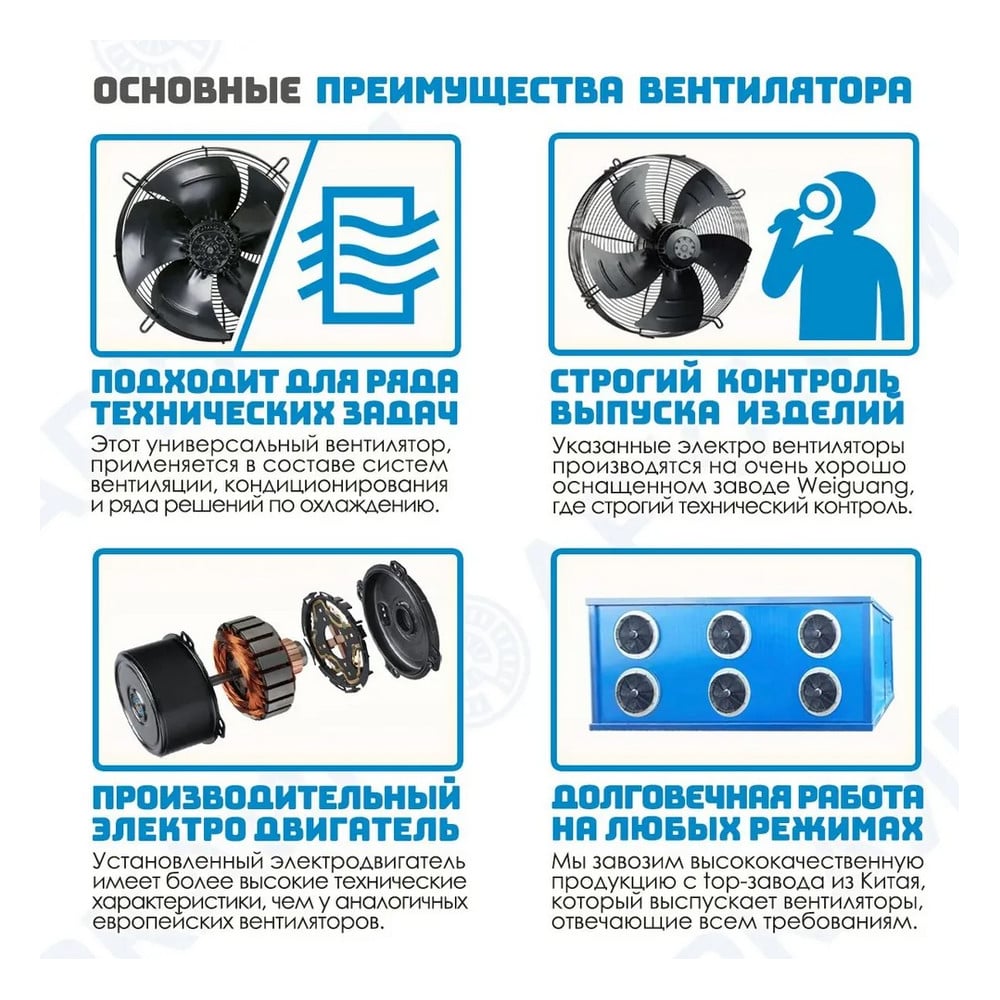 ОСНОВНЫЕ ПРЕИМУЩЕСТВА ВЕНТИЛЯТОРА

ПОДХОДИТ ДЛЯ РЯДА ТЕХНИЧЕСКИХ ЗАДАЧ

Этот универсальный вентилятор, применяется в составе систем вентиляции, кондиционирования и ряда решений по охлаждению.

СТРОГИЙ КОНТРОЛЬ ВЫПУСКА ИЗДЕЛИЙ

Указанные электро вентиляторы производятся на очень хорошо оснащенном заводе Weiguang, где строгий технический контроль.

ПРОИЗВОДИТЕЛЬНЫЙ ЭЛЕКТРО ДВИГАТЕЛЬ

Установленный электродвигатель имеет более высокие технические характеристики, чем у аналогичных европейских вентиляторов.

ДОЛГОВЕЧНАЯ РАБОТА НА ЛЮБЫХ РЕЖИМАХ

Мы завозим высококачественную продукцию с top-завода из Китая, который выспускает вентиляторы, отвечающие всем требованиям.